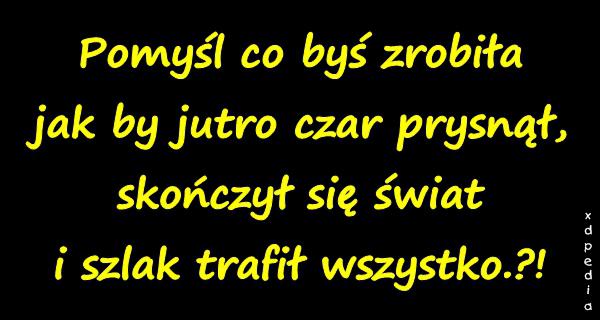 Pomyśl co byś zrobiła
jak by jutro czar prysnął,
skończył się świat
i szlak trafił wszystko.?!

xdpedia